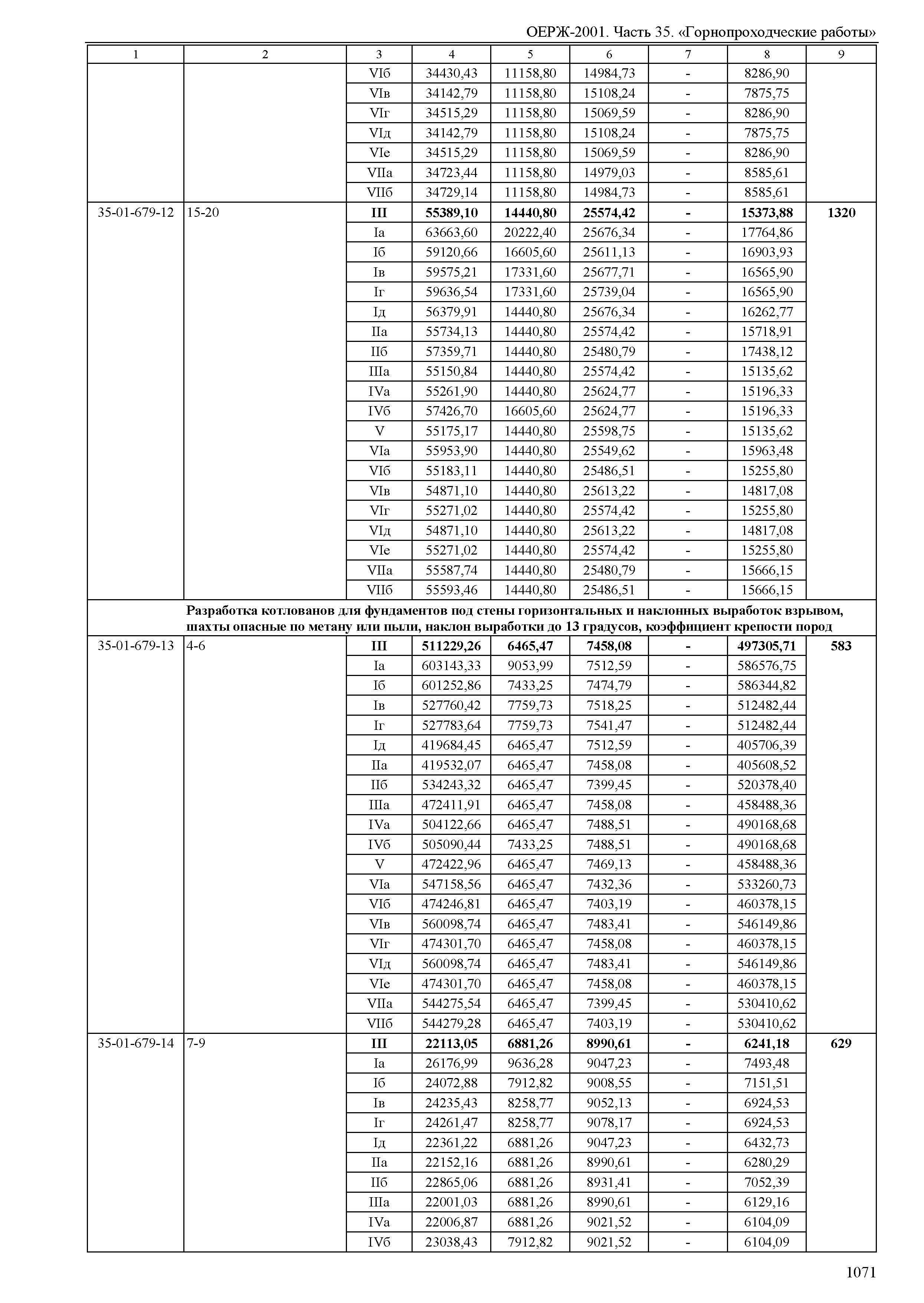 ОЕРЖ-2001. Часть 35. «Горнопроходческие работы»

| 1 | 2 | 3 | 4 | 5 | 6 | 7 | 8 | 9 |
|---|---|---|---|---|---|---|---|---|
| | | VIб | 34430,43 | 11158,80 | 14984,73 | - | 8286,90 | |
| | | VIв | 34142,79 | 11158,80 | 15108,24 | - | 7875,75 | |
| | | VIг | 34515,29 | 11158,80 | 15069,59 | - | 8286,90 | |
| | | VIд | 34142,79 | 11158,80 | 15108,24 | - | 7875,75 | |
| | | VIе | 34515,29 | 11158,80 | 15069,59 | - | 8286,90 | |
| | | VIIа | 34723,44 | 11158,80 | 14979,03 | - | 8585,61 | |
| | | VIIб | 34729,14 | 11158,80 | 14984,73 | - | 8585,61 | |
| 35-01-679-12 | 15-20 | **III** | **55389,10** | **14440,80** | **25574,42** | **-** | **15373,88** | **1320** |
| | | Iа | 63663,60 | 20222,40 | 25676,34 | - | 17764,86 | |
| | | Iб | 59120,66 | 16605,60 | 25611,13 | - | 16903,93 | |
| | | Iв | 59575,21 | 17331,60 | 25677,71 | - | 16565,90 | |
| | | Iг | 59636,54 | 17331,60 | 25739,04 | - | 16565,90 | |
| | | Iд | 56379,91 | 14440,80 | 25676,34 | - | 16262,77 | |
| | | IIа | 55734,13 | 14440,80 | 25574,42 | - | 15718,91 | |
| | | IIб | 57359,71 | 14440,80 | 25480,79 | - | 17438,12 | |
| | | IIIа | 55150,84 | 14440,80 | 25574,42 | - | 15135,62 | |
| | | IVа | 55261,90 | 14440,80 | 25624,77 | - | 15196,33 | |
| | | IVб | 57426,70 | 16605,60 | 25624,77 | - | 15196,33 | |
| | | V | 55175,17 | 14440,80 | 25598,75 | - | 15135,62 | |
| | | VIа | 55953,90 | 14440,80 | 25549,62 | - | 15963,48 | |
| | | VIб | 55183,11 | 14440,80 | 25486,51 | - | 15255,80 | |
| | | VIв | 54871,10 | 14440,80 | 25613,22 | - | 14817,08 | |
| | | VIг | 55271,02 | 14440,80 | 25574,42 | - | 15255,80 | |
| | | VIд | 54871,10 | 14440,80 | 25613,22 | - | 14817,08 | |
| | | VIе | 55271,02 | 14440,80 | 25574,42 | - | 15255,80 | |
| | | VIIа | 55587,74 | 14440,80 | 25480,79 | - | 15666,15 | |
| | | VIIб | 55593,46 | 14440,80 | 25486,51 | - | 15666,15 | |
| | **Разработка котлованов для фундаментов под стены горизонтальных и наклонных выработок взрывом, шахты опасные по метану или пыли, наклон выработки до 13 градусов, коэффициент крепости пород** | | | | | | | |
| 35-01-679-13 | 4-6 | **III** | **511229,26** | **6465,47** | **7458,08** | **-** | **497305,71** | **583** |
| | | Iа | 603143,33 | 9053,99 | 7512,59 | - | 586576,75 | |
| | | Iб | 601252,86 | 7433,25 | 7474,79 | - | 586344,82 | |
| | | Iв | 527760,42 | 7759,73 | 7518,25 | - | 512482,44 | |
| | | Iг | 527783,64 | 7759,73 | 7541,47 | - | 512482,44 | |
| | | Iд | 419684,45 | 6465,47 | 7512,59 | - | 405706,39 | |
| | | IIа | 419532,07 | 6465,47 | 7458,08 | - | 405608,52 | |
| | | IIб | 534243,32 | 6465,47 | 7399,45 | - | 520378,40 | |
| | | IIIа | 472411,91 | 6465,47 | 7458,08 | - | 458488,36 | |
| | | IVа | 504122,66 | 6465,47 | 7488,51 | - | 490168,68 | |
| | | IVб | 505090,44 | 7433,25 | 7488,51 | - | 490168,68 | |
| | | V | 472422,96 | 6465,47 | 7469,13 | - | 458488,36 | |
| | | VIа | 547158,56 | 6465,47 | 7432,36 | - | 533260,73 | |
| | | VIб | 474246,81 | 6465,47 | 7403,19 | - | 460378,15 | |
| | | VIв | 560098,74 | 6465,47 | 7483,41 | - | 546149,86 | |
| | | VIг | 474301,70 | 6465,47 | 7458,08 | - | 460378,15 | |
| | | VIд | 560098,74 | 6465,47 | 7483,41 | - | 546149,86 | |
| | | VIе | 474301,70 | 6465,47 | 7458,08 | - | 460378,15 | |
| | | VIIа | 544275,54 | 6465,47 | 7399,45 | - | 530410,62 | |
| | | VIIб | 544279,28 | 6465,47 | 7403,19 | - | 530410,62 | |
| 35-01-679-14 | 7-9 | **III** | **22113,05** | **6881,26** | **8990,61** | **-** | **6241,18** | **629** |
| | | Iа | 26176,99 | 9636,28 | 9047,23 | - | 7493,48 | |
| | | Iб | 24072,88 | 7912,82 | 9008,55 | - | 7151,51 | |
| | | Iв | 24235,43 | 8258,77 | 9052,13 | - | 6924,53 | |
| | | Iг | 24261,47 | 8258,77 | 9078,17 | - | 6924,53 | |
| | | Iд | 22361,22 | 6881,26 | 9047,23 | - | 6432,73 | |
| | | IIа | 22152,16 | 6881,26 | 8990,61 | - | 6280,29 | |
| | | IIб | 22865,06 | 6881,26 | 8931,41 | - | 7052,39 | |
| | | IIIа | 22001,03 | 6881,26 | 8990,61 | - | 6129,16 | |
| | | IVа | 22006,87 | 6881,26 | 9021,52 | - | 6104,09 | |
| | | IVб | 23038,43 | 7912,82 | 9021,52 | - | 6104,09 | |

1071